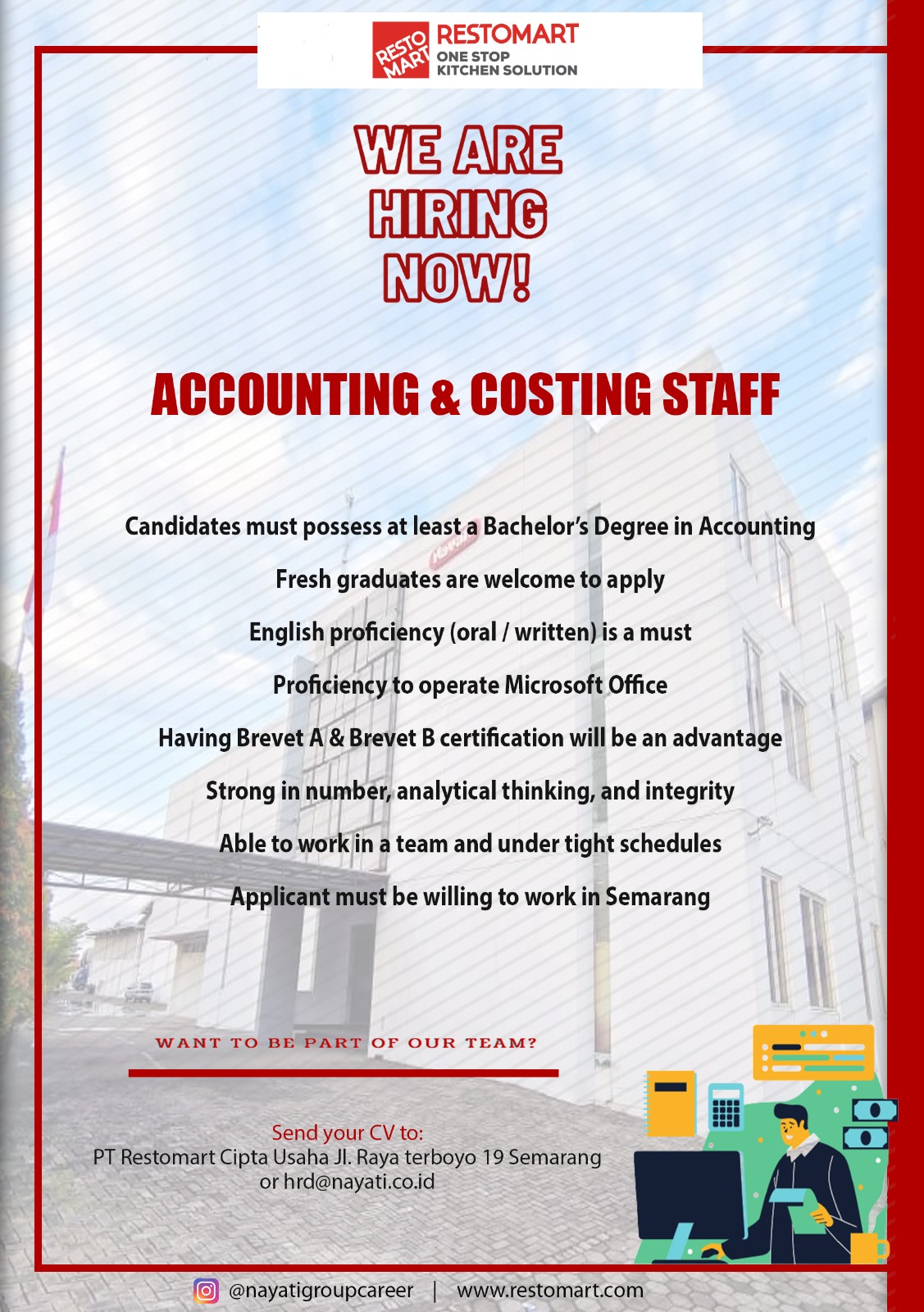 RESTO MART
RESTOMART
ONE STOP KITCHEN SOLUTION

WE ARE HIRING NOW!

ACCOUNTING & COSTING STAFF

Candidates must possess at least a Bachelor's Degree in Accounting

Fresh graduates are welcome to apply

English proficiency (oral / written) is a must

Proficiency to operate Microsoft Office

Having Brevet A & Brevet B certification will be an advantage

Strong in number, analytical thinking, and integrity

Able to work in a team and under tight schedules

Applicant must be willing to work in Semarang

WANT TO BE PART OF OUR TEAM?

Send your CV to:
PT Restomart Cipta Usaha Jl. Raya terboyo 19 Semarang
or hrd@nayati.co.id

@nayatigroupcareer | www.restomart.com